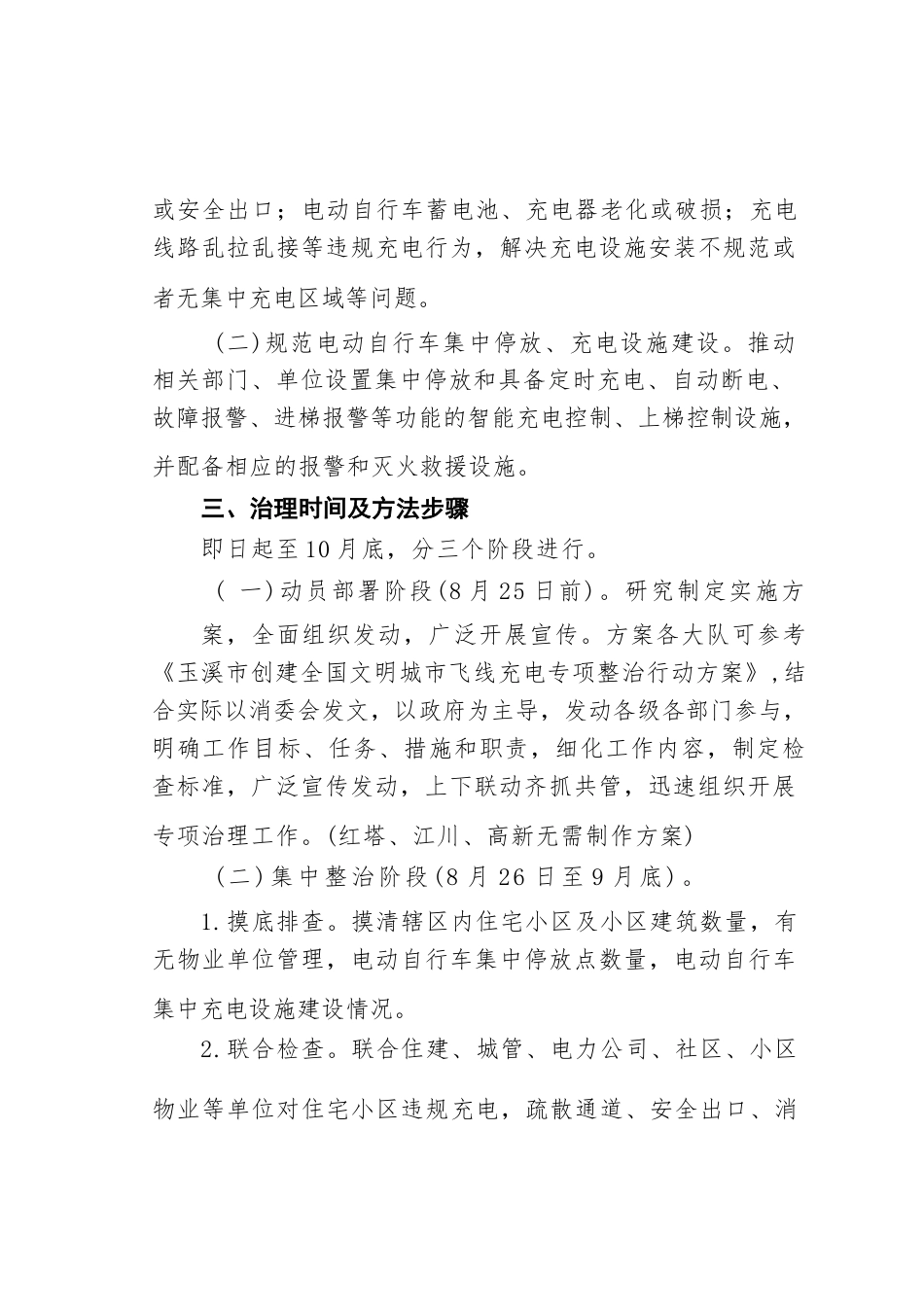 或安全出口；电动自行车蓄电池、充电器老化或破损；充电线路乱拉乱接等违规充电行为，解决充电设施安装不规范或者无集中充电区域等问题。

（二）规范电动自行车集中停放、充电设施建设。推动相关部门、单位设置集中停放和具备定时充电、自动断电、故障报警、进梯报警等功能的智能充电控制、上梯控制设施，并配备相应的报警和灭火救援设施。

三、治理时间及方法步骤

即日起至10月底，分三个阶段进行。

（一）动员部署阶段（8月25日前）。研究制定实施方案，全面组织发动，广泛开展宣传。方案各大队可参考《玉溪市创建全国文明城市飞线充电专项整治行动方案》，结合实际以消委会发文，以政府为主导，发动各级各部门参与，明确工作目标、任务、措施和职责，细化工作内容，制定检查标准，广泛宣传发动，上下联动齐抓共管，迅速组织开展专项治理工作。（红塔、江川、高新无需制作方案）

（二）集中整治阶段（8月26日至9月底）。

1.摸底排查。摸清辖区内住宅小区及小区建筑数量，有无物业单位管理，电动自行车集中停放点数量，电动自行车集中充电设施建设情况。

2.联合检查。联合住建、城管、电力公司、社区、小区物业等单位对住宅小区违规充电，疏散通道、安全出口、消